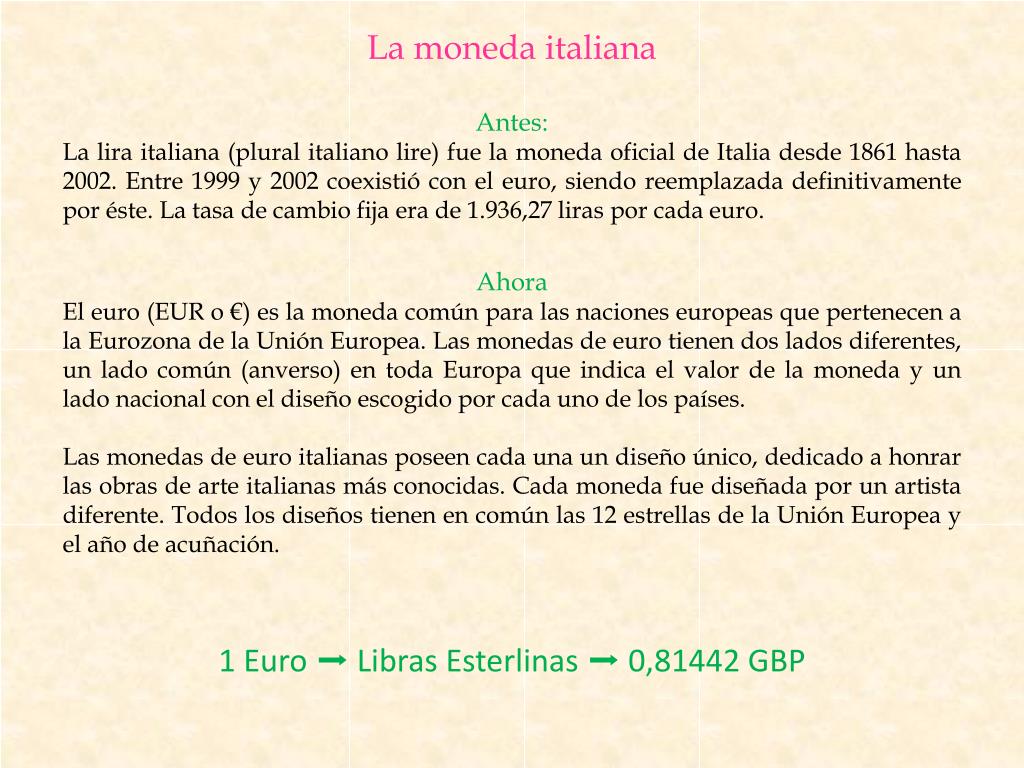 La moneda italiana

Antes:
La lira italiana (plural italiano lire) fue la moneda oficial de Italia desde 1861 hasta 2002. Entre 1999 y 2002 coexistió con el euro, siendo reemplazada definitivamente por éste. La tasa de cambio fija era de 1.936,27 liras por cada euro.

Ahora
El euro (EUR o €) es la moneda común para las naciones europeas que pertenecen a la Eurozona de la Unión Europea. Las monedas de euro tienen dos lados diferentes, un lado común (anverso) en toda Europa que indica el valor de la moneda y un lado nacional con el diseño escogido por cada uno de los países.

Las monedas de euro italianas poseen cada una un diseño único, dedicado a honrar las obras de arte italianas más conocidas. Cada moneda fue diseñada por un artista diferente. Todos los diseños tienen en común las 12 estrellas de la Unión Europea y el año de acuñación.

1 Euro ➞ Libras Esterlinas ➞ 0,81442 GBP